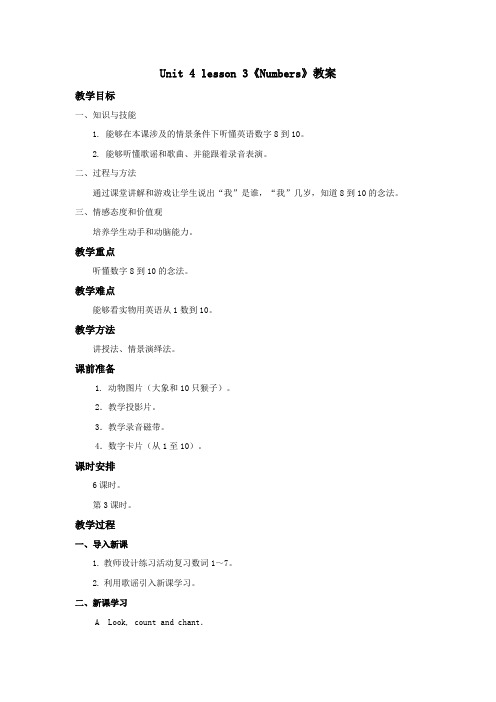 Unit 4 lesson 3《Numbers》教案

教学目标

一、知识与技能

1. 能够在本课涉及的情景条件下听懂英语数字 8 到 10。

2. 能够听懂歌谣和歌曲、并能跟着录音表演。

二、过程与方法

通过课堂讲解和游戏让学生说出“我”是谁，“我”几岁，知道 8 到 10 的念法。

三、情感态度和价值观

培养学生动手和动脑能力。

教学重点

听懂数字 8 到 10 的念法。

教学难点

能够看实物用英语从 1 数到 10。

教学方法

讲授法、情景演绎法。

课前准备

1. 动物图片（大象和 10 只猴子）。

2. 教学投影片。

3. 教学录音磁带。

4. 数字卡片（从 1 至 10）。

课时安排

6 课时。

第 3 课时。

教学过程

一、导入新课

1. 教师设计练习活动复习数词 1～7。

2. 利用歌谣引入新课学习。

二、新课学习

A Look, count and chant.